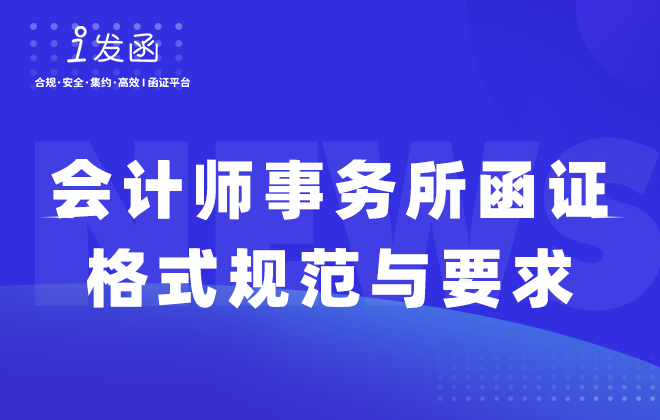 i发函
合规·安全·集约·高效 | 函证平台

NEWS

会计师事务所函证
格式规范与要求